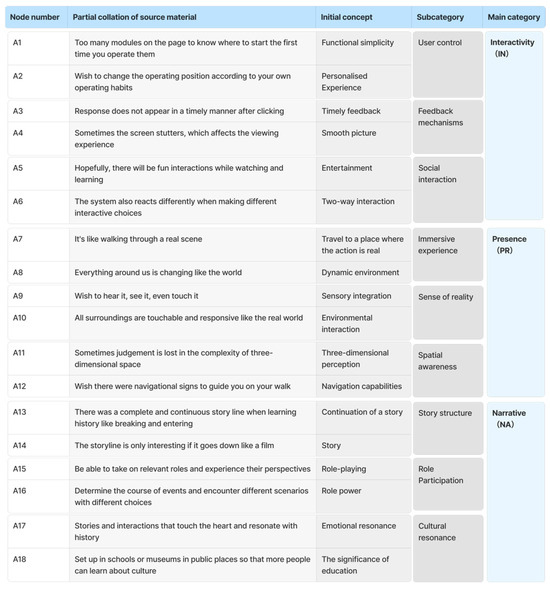 | Node number | Partial collation of source material | Initial concept | Subcategory | Main category |
|---|---|---|---|---|
| A1 | Too many modules on the page to know where to start the first time you operate them | Functional simplicity | User control | Interactivity (IN) |
| A2 | Wish to change the operating position according to your own operating habits | Personalised Experience | | |
| A3 | Response does not appear in a timely manner after clicking | Timely feedback | Feedback mechanisms | |
| A4 | Sometimes the screen stutters, which affects the viewing experience | Smooth picture | | |
| A5 | Hopefully, there will be fun interactions while watching and learning | Entertainment | Social interaction | |
| A6 | The system also reacts differently when making different interactive choices | Two-way interaction | | |
| A7 | It's like walking through a real scene | Travel to a place where the action is real | Immersive experience | Presence (PR) |
| A8 | Everything around us is changing like the world | Dynamic environment | | |
| A9 | Wish to hear it, see it, even touch it | Sensory integration | Sense of reality | |
| A10 | All surroundings are touchable and responsive like the real world | Environmental interaction | | |
| A11 | Sometimes judgement is lost in the complexity of three-dimensional space | Three-dimensional perception | Spatial awareness | |
| A12 | Wish there were navigational signs to guide you on your walk | Navigation capabilities | | |
| A13 | There was a complete and continuous story line when learning history like breaking and entering | Continuation of a story | Story structure | Narrative (NA) |
| A14 | The storyline is only interesting if it goes down like a film | Story | | |
| A15 | Be able to take on relevant roles and experience their perspectives | Role-playing | Role Participation | |
| A16 | Determine the course of events and encounter different scenarios with different choices | Role power | | |
| A17 | Stories and interactions that touch the heart and resonate with history | Emotional resonance | Cultural resonance | |
| A18 | Set up in schools or museums in public places so that more people can learn about culture | The significance of education | | |